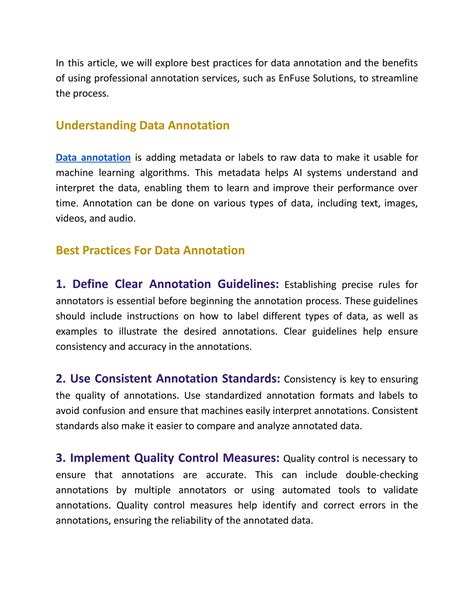 In this article, we will explore best practices for data annotation and the benefits of using professional annotation services, such as EnFuse Solutions, to streamline the process.

Understanding Data Annotation

Data annotation is adding metadata or labels to raw data to make it usable for machine learning algorithms. This metadata helps AI systems understand and interpret the data, enabling them to learn and improve their performance over time. Annotation can be done on various types of data, including text, images, videos, and audio.

Best Practices For Data Annotation

1. Define Clear Annotation Guidelines: Establishing precise rules for annotators is essential before beginning the annotation process. These guidelines should include instructions on how to label different types of data, as well as examples to illustrate the desired annotations. Clear guidelines help ensure consistency and accuracy in the annotations.

2. Use Consistent Annotation Standards: Consistency is key to ensuring the quality of annotations. Use standardized annotation formats and labels to avoid confusion and ensure that machines easily interpret annotations. Consistent standards also make it easier to compare and analyze annotated data.

3. Implement Quality Control Measures: Quality control is necessary to ensure that annotations are accurate. This can include double-checking annotations by multiple annotators or using automated tools to validate annotations. Quality control measures help identify and correct errors in the annotations, ensuring the reliability of the annotated data.